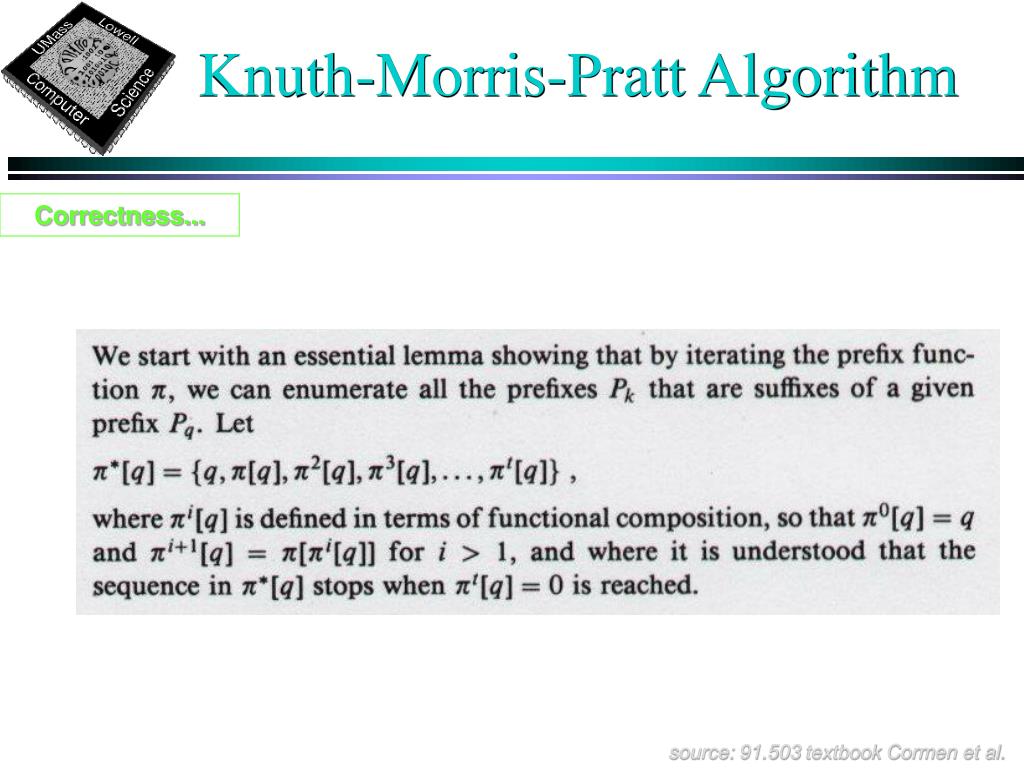 UMass Lowell Computer Science

Knuth-Morris-Pratt Algorithm

Correctness...

We start with an essential lemma showing that by iterating the prefix function $\pi$, we can enumerate all the prefixes $P_k$ that are suffixes of a given prefix $P_q$. Let

$\pi^*[q] = \{q, \pi[q], \pi^2[q], \pi^3[q], \ldots, \pi^t[q]\}$ ,

where $\pi^i[q]$ is defined in terms of functional composition, so that $\pi^0[q] = q$ and $\pi^{i+1}[q] = \pi[\pi^i[q]]$ for $i > 1$, and where it is understood that the sequence in $\pi^*[q]$ stops when $\pi^t[q] = 0$ is reached.

source: 91.503 textbook Cormen et al.